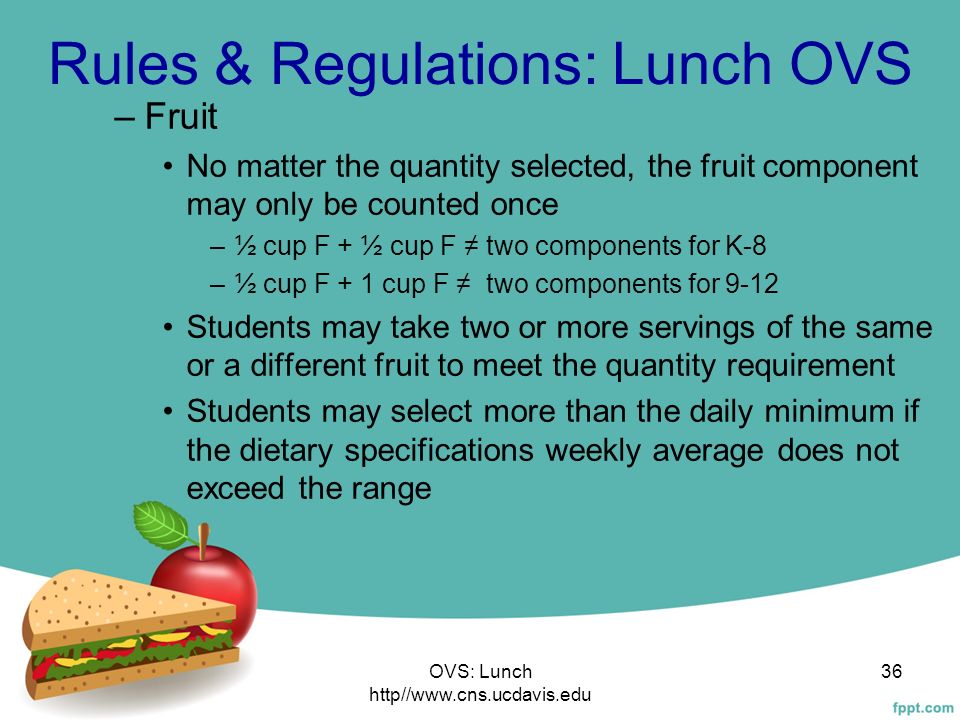 Rules & Regulations: Lunch OVS

– Fruit

• No matter the quantity selected, the fruit component may only be counted once

– ½ cup F + ½ cup F ≠ two components for K-8

– ½ cup F + 1 cup F ≠ two components for 9-12

• Students may take two or more servings of the same or a different fruit to meet the quantity requirement

• Students may select more than the daily minimum if the dietary specifications weekly average does not exceed the range

OVS: Lunch
http//www.cns.ucdavis.edu

36

fppt.com